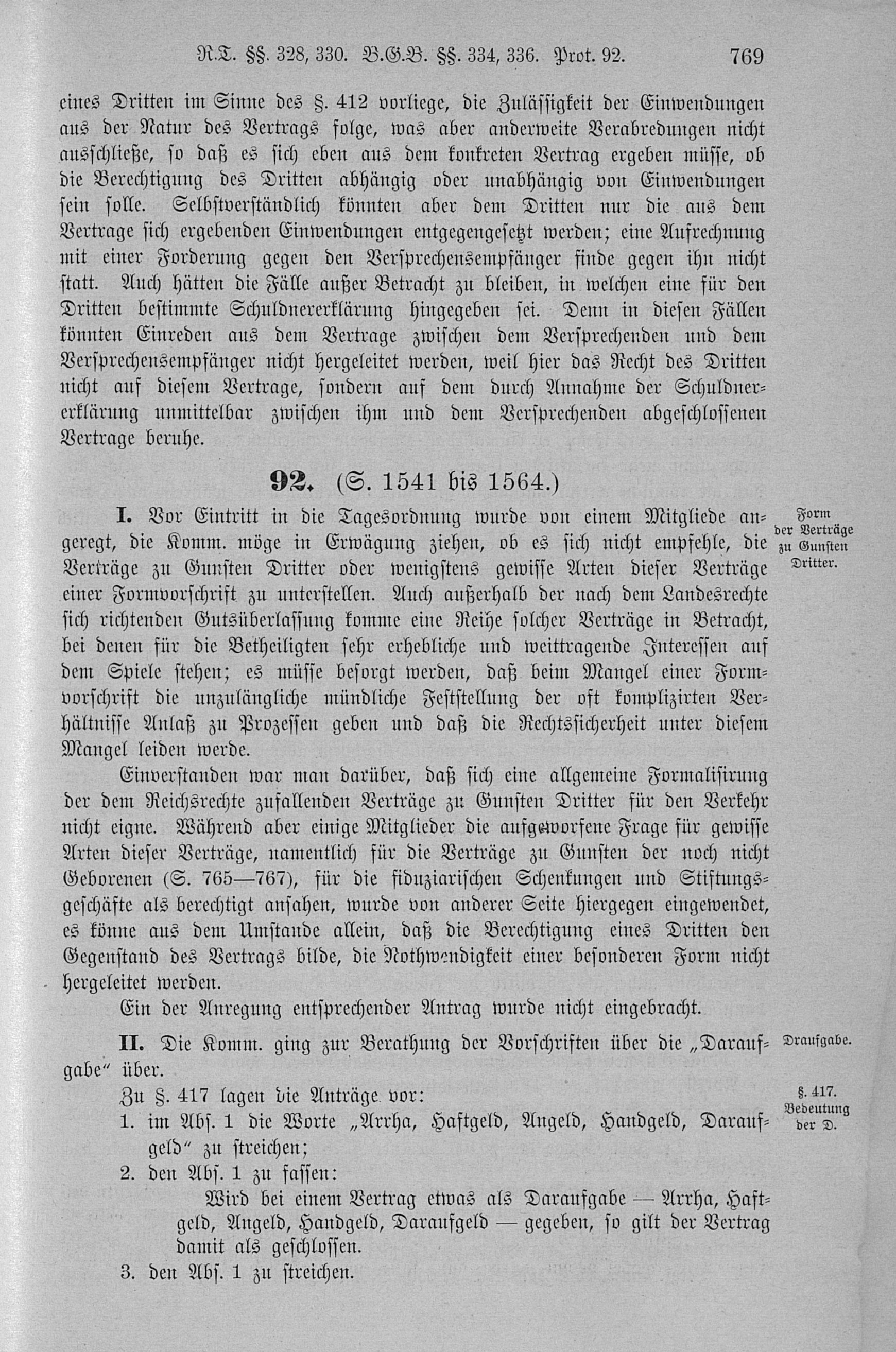 R.T. §§. 328, 330. B.G.B. §§. 334, 336. Prot. 92. 769

eines Dritten im Sinne des §. 412 vorliege, die Zulässigkeit der Einwendungen aus der Natur des Vertrags folge, was aber anderweite Verabredungen nicht ausschließe, so daß es sich eben aus dem konkreten Vertrag ergeben müsse, ob die Berechtigung des Dritten abhängig oder unabhängig von Einwendungen sein solle. Selbstverständlich könnten aber dem Dritten nur die aus dem Vertrage sich ergebenden Einwendungen entgegengesetzt werden; eine Aufrechnung mit einer Forderung gegen den Versprechensempfänger finde gegen ihn nicht statt. Auch hätten die Fälle außer Betracht zu bleiben, in welchen eine für den Dritten bestimmte Schuldnererklärung hingegeben sei. Denn in diesen Fällen könnten Einreden aus dem Vertrage zwischen dem Versprechenden und dem Versprechensempfänger nicht hergeleitet werden, weil hier das Recht des Dritten nicht auf diesem Vertrage, sondern auf dem durch Annahme der Schuldnererklärung unmittelbar zwischen ihm und dem Versprechenden abgeschlossenen Vertrage beruhe.

92. (S. 1541 bis 1564.)

Form der Verträge zu Gunsten Dritter.

I. Vor Eintritt in die Tagesordnung wurde von einem Mitgliede angeregt, die Komm. möge in Erwägung ziehen, ob es sich nicht empfehle, die Verträge zu Gunsten Dritter oder wenigstens gewisse Arten dieser Verträge einer Formvorschrift zu unterstellen. Auch außerhalb der nach dem Landesrechte sich richtenden Gutsüberlassung komme eine Reihe solcher Verträge in Betracht, bei denen für die Betheiligten sehr erhebliche und weittragende Interessen auf dem Spiele stehen; es müsse besorgt werden, daß beim Mangel einer Formvorschrift die unzulängliche mündliche Feststellung der oft komplizirten Verhältnisse Anlaß zu Prozessen geben und daß die Rechtssicherheit unter diesem Mangel leiden werde.

Einverstanden war man darüber, daß sich eine allgemeine Formalisirung der dem Reichsrechte zufallenden Verträge zu Gunsten Dritter für den Verkehr nicht eigne. Während aber einige Mitglieder die aufgeworfene Frage für gewisse Arten dieser Verträge, namentlich für die Verträge zu Gunsten der noch nicht Geborenen (S. 765—767), für die fiduziarischen Schenkungen und Stiftungsgeschäfte als berechtigt ansahen, wurde von anderer Seite hiergegen eingewendet, es könne aus dem Umstande allein, daß die Berechtigung eines Dritten den Gegenstand des Vertrags bilde, die Nothwendigkeit einer besonderen Form nicht hergeleitet werden.

Ein der Anregung entsprechender Antrag wurde nicht eingebracht.

Draufgabe.

II. Die Komm. ging zur Berathung der Vorschriften über die „Daraufgabe“ über.

§. 417. Bedeutung der D.

Zu §. 417 lagen die Anträge vor:
1. im Abs. 1 die Worte „Arrha, Haftgeld, Angeld, Handgeld, Daraufgeld“ zu streichen;
2. den Abs. 1 zu fassen:
Wird bei einem Vertrag etwas als Daraufgabe — Arrha, Haftgeld, Angeld, Handgeld, Daraufgeld — gegeben, so gilt der Vertrag damit als geschlossen.
3. den Abs. 1 zu streichen.